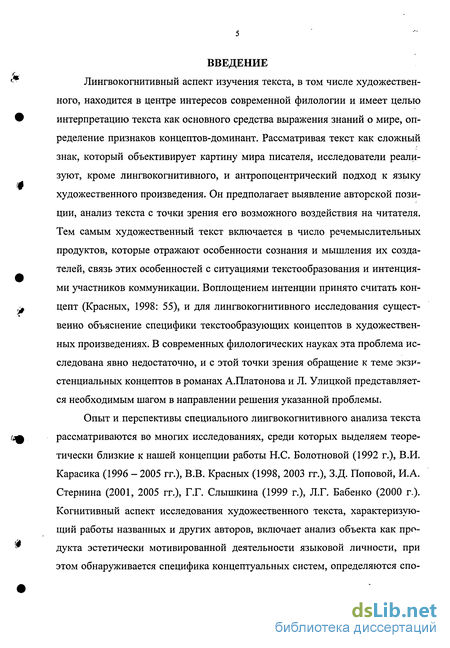 5

ВВЕДЕНИЕ

Лингвокогнитивный аспект изучения текста, в том числе художественного, находится в центре интересов современной филологии и имеет целью интерпретацию текста как основного средства выражения знаний о мире, определение признаков концептов-доминант. Рассматривая текст как сложный знак, который объективирует картину мира писателя, исследователи реализуют, кроме лингвокогнитивного, и антропоцентрический подход к языку художественного произведения. Он предполагает выявление авторской позиции, анализ текста с точки зрения его возможного воздействия на читателя. Тем самым художественный текст включается в число речемыслительных продуктов, которые отражают особенности сознания и мышления их создателей, связь этих особенностей с ситуациями текстообразования и интенциями участников коммуникации. Воплощением интенции принято считать концепт (Красных, 1998: 55), и для лингвокогнитивного исследования существенно объяснение специфики текстообразующих концептов в художественных произведениях. В современных филологических науках эта проблема исследована явно недостаточно, и с этой точки зрения обращение к теме экзистенциальных концептов в романах А.Платонова и Л. Улицкой представляется необходимым шагом в направлении решения указанной проблемы.

Опыт и перспективы специального лингвокогнитивного анализа текста рассматриваются во многих исследованиях, среди которых выделяем теоретически близкие к нашей концепции работы Н.С. Болотновой (1992 г.), В.И. Карасика (1996 – 2005 гг.), В.В. Красных (1998, 2003 гг.), З.Д. Поповой, И.А. Стернина (2001, 2005 гг.), Г.Г. Слышкина (1999 г.), Л.Г. Бабенко (2000 г.). Когнитивный аспект исследования художественного текста, характеризующий работы названных и других авторов, включает анализ объекта как продукта эстетически мотивированной деятельности языковой личности, при этом обнаруживается специфика концептуальных систем, определяются спо-

dsLib.net
библиотека диссертаций